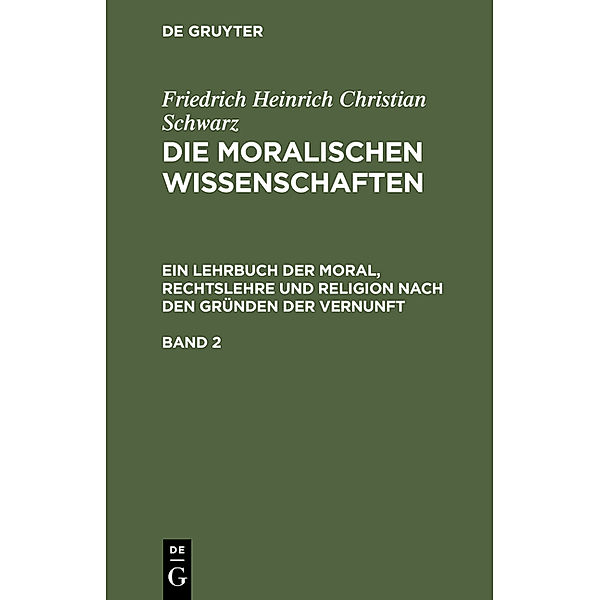 DE GRUYTER

Friedrich Heinrich Christian Schwarz
DIE MORALISCHEN WISSENSCHAFTEN

EIN LEHRBUCH DER MORAL, RECHTSLEHRE UND RELIGION NACH DEN GRÜNDEN DER VERNUNFT

BAND 2

DE
G